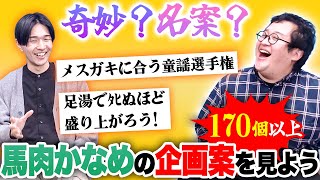 奇妙?名案?

メスガキに合う童謡選手権

足湯で死ぬほど盛り上がろう!

170個以上

馬肉かなめの企画案を見よう